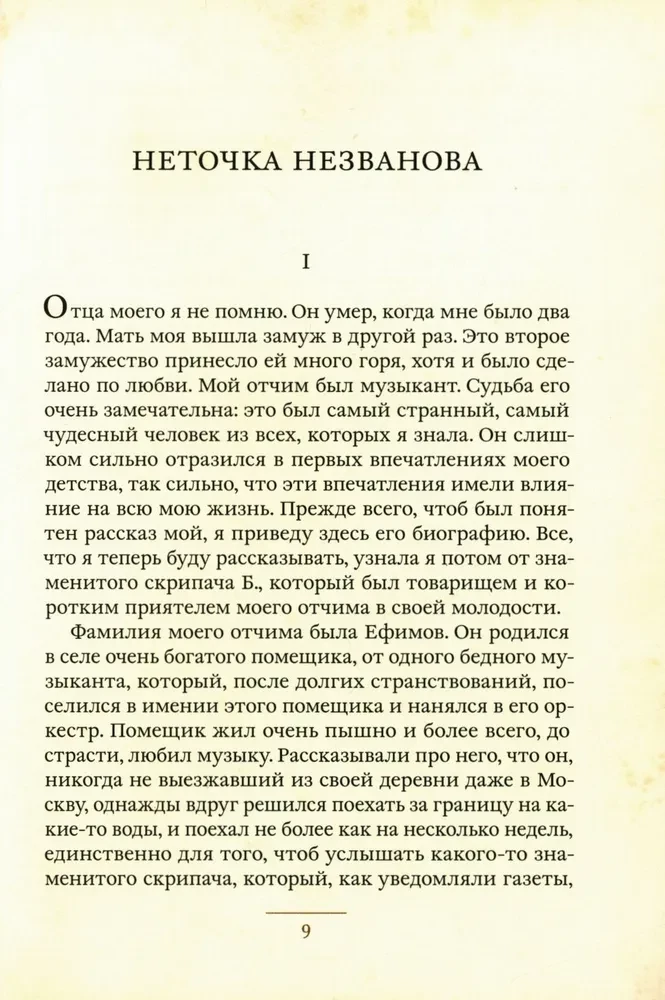 НЕТОЧКА НЕЗВАНОВА

I

Отца моего я не помню. Он умер, когда мне было два года. Мать моя вышла замуж в другой раз. Это второе замужество принесло ей много горя, хотя и было сделано по любви. Мой отчим был музыкант. Судьба его очень замечательна: это был самый странный, самый чудесный человек из всех, которых я знала. Он слишком сильно отразился в первых впечатлениях моего детства, так сильно, что эти впечатления имели влияние на всю мою жизнь. Прежде всего, чтоб был понятен рассказ мой, я приведу здесь его биографию. Все, что я теперь буду рассказывать, узнала я потом от знаменитого скрипача Б., который был товарищем и коротким приятелем моего отчима в своей молодости.

Фамилия моего отчима была Ефимов. Он родился в селе очень богатого помещика, от одного бедного музыканта, который, после долгих странствований, поселился в имении этого помещика и нанялся в его оркестр. Помещик жил очень пышно и более всего, до страсти, любил музыку. Рассказывали про него, что он, никогда не выезжавший из своей деревни даже в Москву, однажды вдруг решился поехать за границу на какие-то воды, и поехал не более как на несколько недель, единственно для того, чтоб услышать какого-то знаменитого скрипача, который, как уведомляли газеты,

9